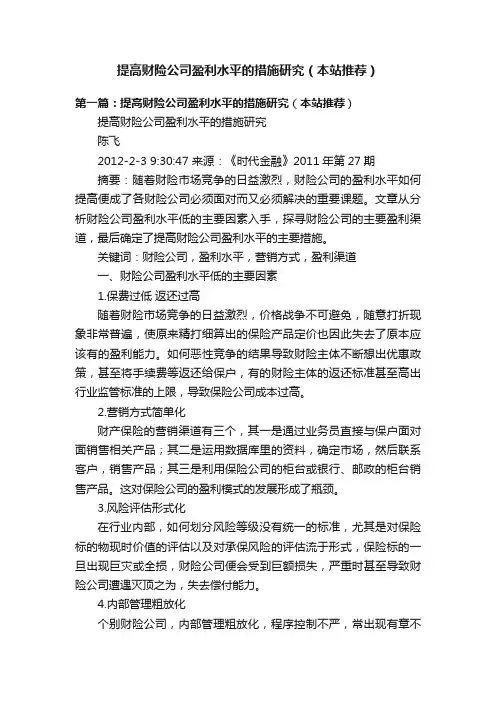 提高财险公司盈利水平的措施研究（本站推荐）

第一篇：提高财险公司盈利水平的措施研究（本站推荐）

提高财险公司盈利水平的措施研究

陈飞

2012-2-3 9:30:47 来源：《时代金融》2011 年第 27 期

摘要：随着财险市场竞争的日益激烈，财险公司的盈利水平如何提高便成了各财险公司必须面对而又必须解决的重要课题。文章从分析财险公司盈利水平低的主要因素入手，探寻财险公司的主要盈利渠道，最后确定了提高财险公司盈利水平的主要措施。

关键词：财险公司，盈利水平，营销方式，盈利渠道

一、财险公司盈利水平低的主要因素

1.保费过低 返还过高

随着财险市场竞争的日益激烈，价格战争不可避免，随意打折现象非常普遍，使原来精打细算出的保险产品定价也因此失去了原本应该有的盈利能力。如何恶性竞争的结果导致财险主体不断想出优惠政策，甚至将手续费等返还给保户，有的财险主体的返还标准甚至高出行业监管标准的上限，导致保险公司成本过高。

2.营销方式简单化

财产保险的营销渠道有三个，其一是通过业务员直接与保户面对面销售相关产品；其二是运用数据库里的资料，确定市场，然后联系客户，销售产品；其三是利用保险公司的柜台或银行、邮政的柜台销售产品。这对保险公司的盈利模式的发展形成了瓶颈。

3.风险评估形式化

在行业内部，如何划分风险等级没有统一的标准，尤其是对保险标的物现时价值的评估以及对承保风险的评估流于形式，保险标的一旦出现巨灾或全损，财险公司便会受到巨额损失，严重时甚至导致财险公司遭遇灭顶之为，失去偿付能力。

4.内部管理粗放化

个别财险公司，内部管理粗放化，程序控制不严，常出现有章不